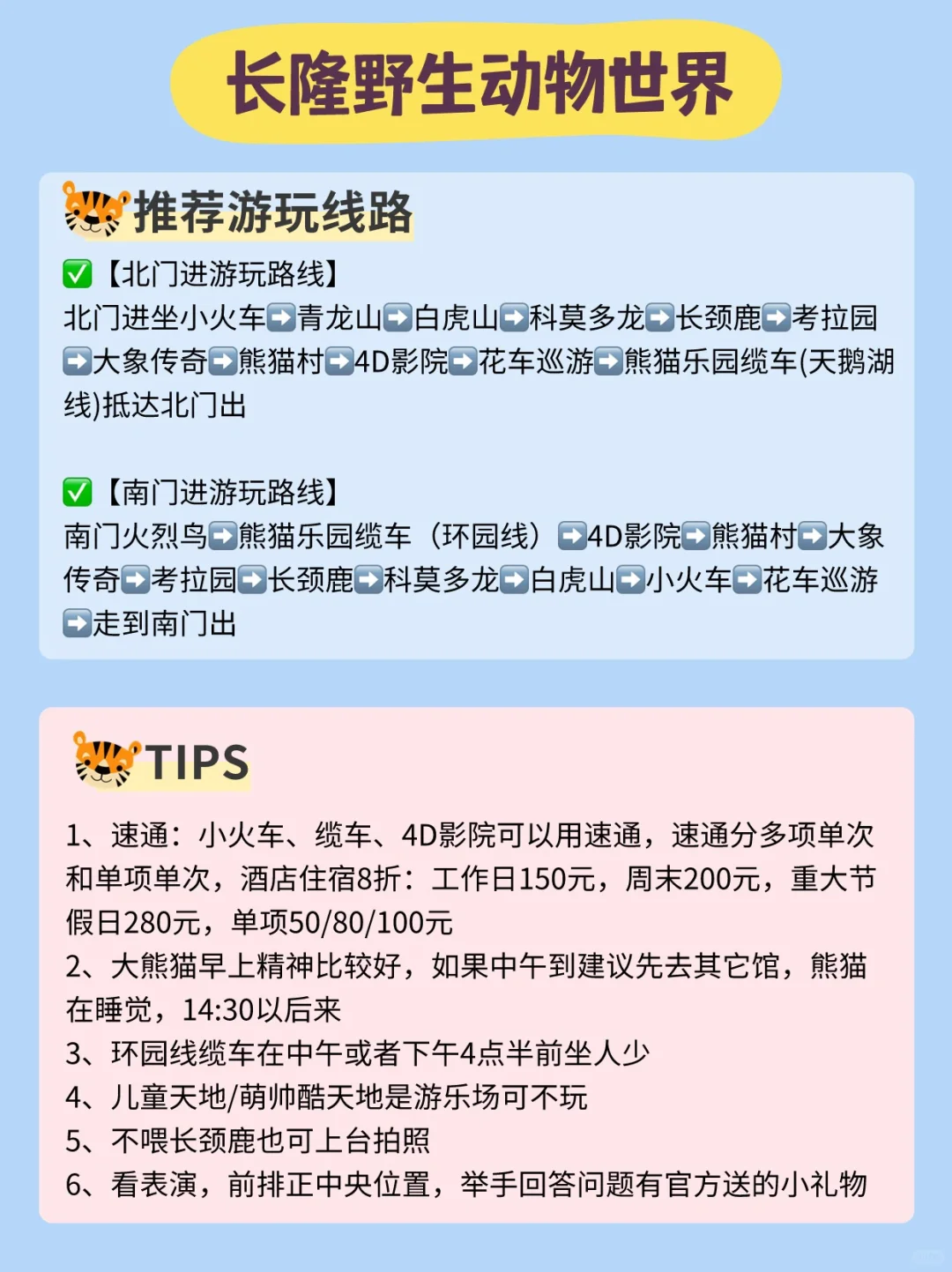 长隆野生动物世界

推荐游玩线路

✅【北门进游玩路线】
北门进坐小火车➡青龙山➡白虎山➡科莫多龙➡长颈鹿➡考拉园➡大象传奇➡熊猫村➡4D影院➡花车巡游➡熊猫乐园缆车(天鹅湖线)抵达北门出

✅【南门进游玩路线】
南门火烈鸟➡熊猫乐园缆车（环园线）➡4D影院➡熊猫村➡大象传奇➡考拉园➡长颈鹿➡科莫多龙➡白虎山➡小火车➡花车巡游➡走到南门出

TIPS

1、速通：小火车、缆车、4D影院可以用速通，速通分多项单次和单项单次，酒店住宿8折：工作日150元，周末200元，重大节假日280元，单项50/80/100元
2、大熊猫早上精神比较好，如果中午到建议先去其它馆，熊猫在睡觉，14:30以后来
3、环园线缆车在中午或者下午4点半前坐人少
4、儿童天地/萌帅酷天地是游乐场可不玩
5、不喂长颈鹿也可上台拍照
6、看表演，前排正中央位置，举手回答问题有官方送的小礼物